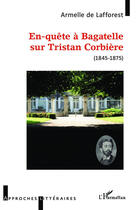 Armelle de Lafforest

En-quête à Bagatelle sur Tristan Corbière

(1845-1875)

APPROCHES LITTÉRAIRES

L'Harmattan